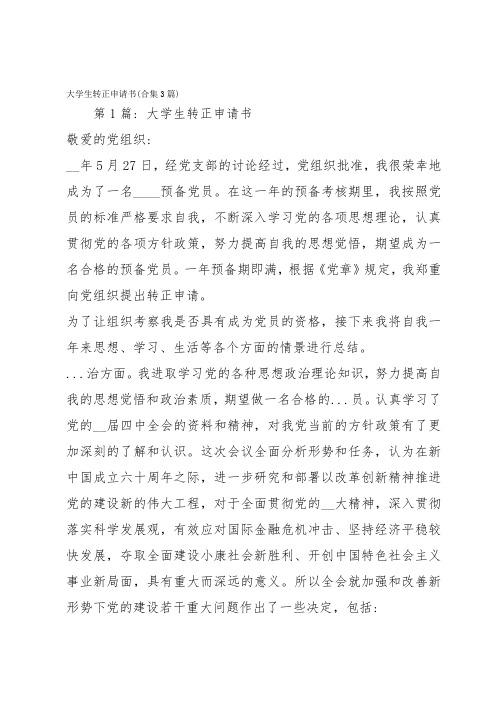 大学生转正申请书(合集3篇)

第1篇：大学生转正申请书

敬爱的党组织：

__年5月27日，经党支部的讨论经过，党组织批准，我很荣幸地成为了一名____预备党员。在这一年的预备考核期里，我按照党员的标准严格要求自我，不断深入学习党的各项思想理论，认真贯彻党的各项方针政策，努力提高自我的思想觉悟，期望成为一名合格的预备党员。一年预备期即满，根据《党章》规定，我郑重向党组织提出转正申请。

为了让组织考察我是否具有成为党员的资格，接下来我将自我一年来思想、学习、生活等各个方面的情景进行总结。

...治方面。我进取学习党的各种思想政治理论知识，努力提高自我的思想觉悟和政治素质，期望做一名合格的...员。认真学习了党的__届四中全会的资料和精神，对我党当前的方针政策有了更加深刻的了解和认识。这次会议全面分析形势和任务，认为在新中国成立六十周年之际，进一步研究和部署以改革创新精神推进党的建设新的伟大工程，对于全面贯彻党的__大精神，深入贯彻落实科学发展观，有效应对国际金融危机冲击、坚持经济平稳较快发展，夺取全面建设小康社会新胜利、开创中国特色社会主义事业新局面，具有重大而深远的意义。所以全会就加强和改善新形势下党的建设若干重大问题作出了一些决定，包括：